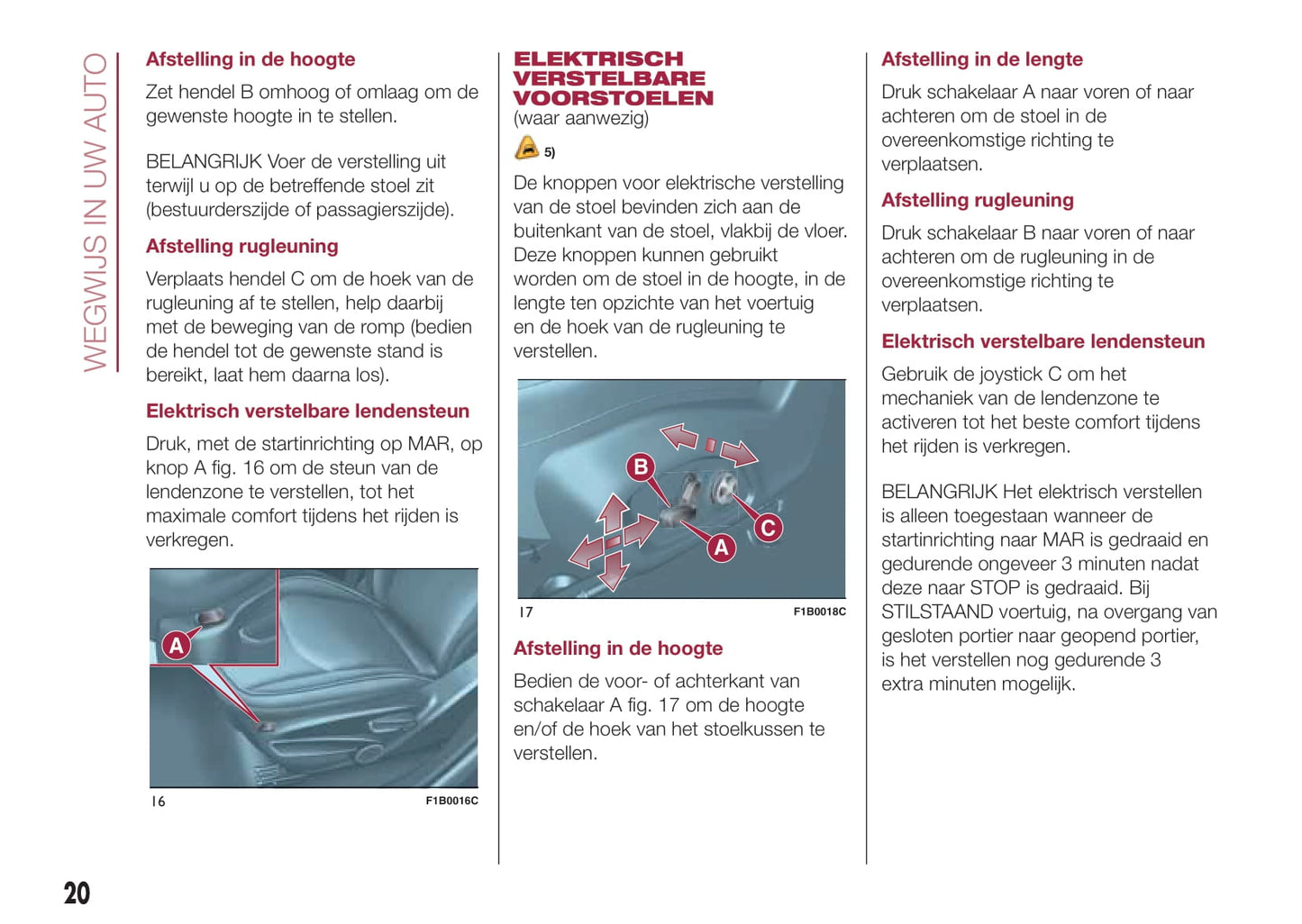 WEGWIJS IN UW AUTO

Afstelling in de hoogte

Zet hendel B omhoog of omlaag om de gewenste hoogte in te stellen.

BELANGRIJK Voer de verstelling uit terwijl u op de betreffende stoel zit (bestuurderszijde of passagierszijde).

Afstelling rugleuning

Verplaats hendel C om de hoek van de rugleuning af te stellen, help daarbij met de beweging van de romp (bedien de hendel tot de gewenste stand is bereikt, laat hem daarna los).

Elektrisch verstelbare lendensteun

Druk, met de startinrichting op MAR, op knop A fig. 16 om de steun van de lendenzone te verstellen, tot het maximale comfort tijdens het rijden is verkregen.

A

16

F1B0016C

ELEKTRISCH VERSTELBARE VOORSTOELEN

(waar aanwezig)

5)

De knoppen voor elektrische verstelling van de stoel bevinden zich aan de buitenkant van de stoel, vlakbij de vloer. Deze knoppen kunnen gebruikt worden om de stoel in de hoogte, in de lengte ten opzichte van het voertuig en de hoek van de rugleuning te verstellen.

B

A

C

17

F1B0018C

Afstelling in de hoogte

Bedien de voor- of achterkant van schakelaar A fig. 17 om de hoogte en/of de hoek van het stoelkussen te verstellen.

Afstelling in de lengte

Druk schakelaar A naar voren of naar achteren om de stoel in de overeenkomstige richting te verplaatsen.

Afstelling rugleuning

Druk schakelaar B naar voren of naar achteren om de rugleuning in de overeenkomstige richting te verplaatsen.

Elektrisch verstelbare lendensteun

Gebruik de joystick C om het mechaniek van de lendenzone te activeren tot het beste comfort tijdens het rijden is verkregen.

BELANGRIJK Het elektrisch verstellen is alleen toegestaan wanneer de startinrichting naar MAR is gedraaid en gedurende ongeveer 3 minuten nadat deze naar STOP is gedraaid. Bij STILSTAAND voertuig, na overgang van gesloten portier naar geopend portier, is het verstellen nog gedurende 3 extra minuten mogelijk.

20